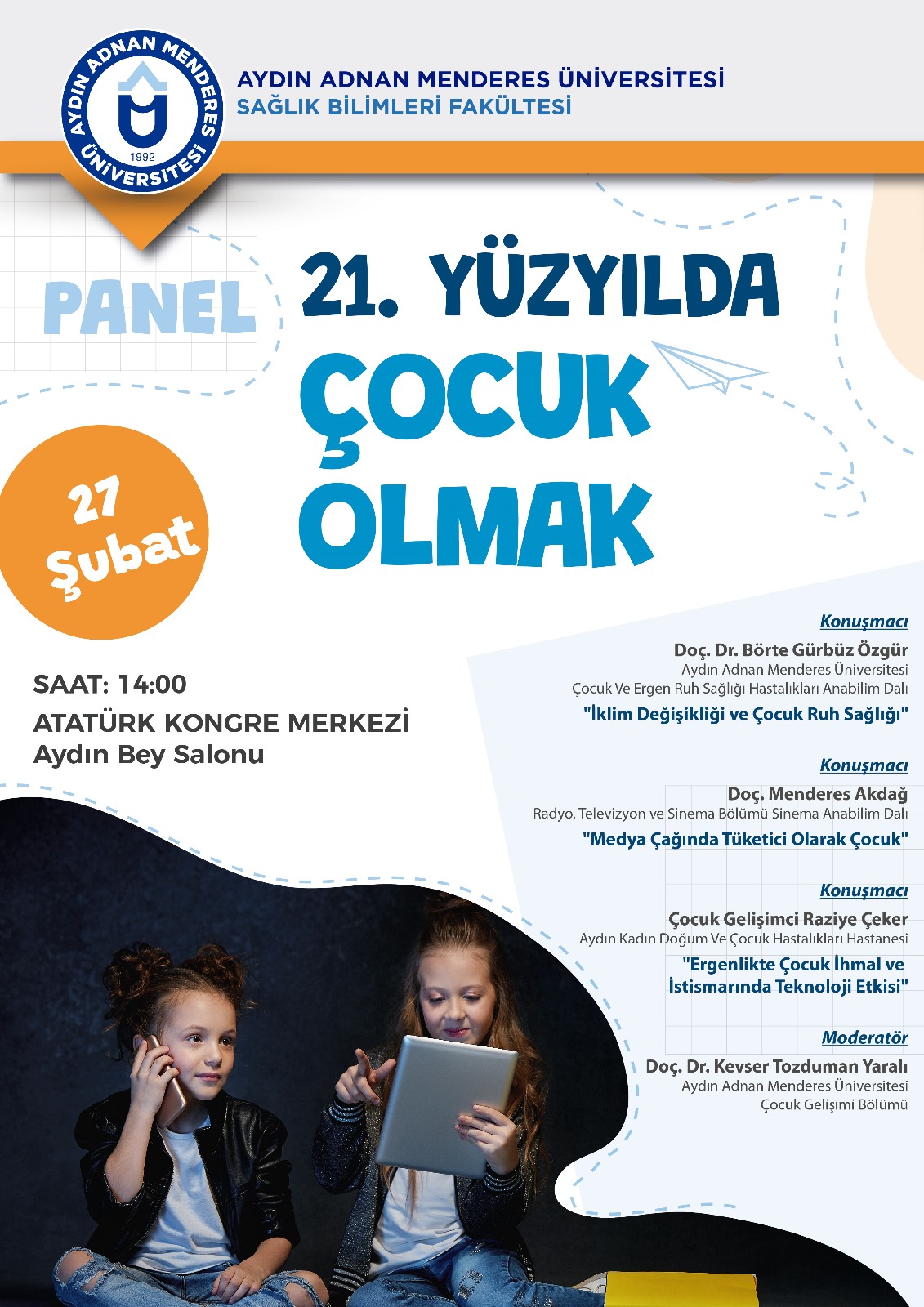 AYDIN ADNAN MENDERES ÜNİVERSİTESİ
1992

AYDIN ADNAN MENDERES ÜNİVERSİTESİ
SAĞLIK BİLİMLERİ FAKÜLTESİ

PANEL

21. YÜZYILDA ÇOCUK OLMAK

27 Şubat

SAAT: 14:00
ATATÜRK KONGRE MERKEZİ
Aydın Bey Salonu

Konuşmacı
Doç. Dr. Börte Gürbüz Özgür
Aydın Adnan Menderes Üniversitesi
Çocuk Ve Ergen Ruh Sağlığı Hastalıkları Anabilim Dalı
"İklim Değişikliği ve Çocuk Ruh Sağlığı"

Konuşmacı
Doç. Menderes Akdağ
Radyo, Televizyon ve Sinema Bölümü Sinema Anabilim Dalı
"Medya Çağında Tüketici Olarak Çocuk"

Konuşmacı
Çocuk Gelişimci Raziye Çeker
Aydın Kadın Doğum Ve Çocuk Hastalıkları Hastanesi
"Ergenlikte Çocuk İhmal ve İstismarında Teknoloji Etkisi"

Moderatör
Doç. Dr. Kevser Tozduman Yaralı
Aydın Adnan Menderes Üniversitesi
Çocuk Gelişimi Bölümü